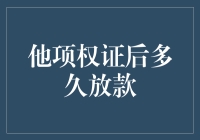 他项权证后多久放款